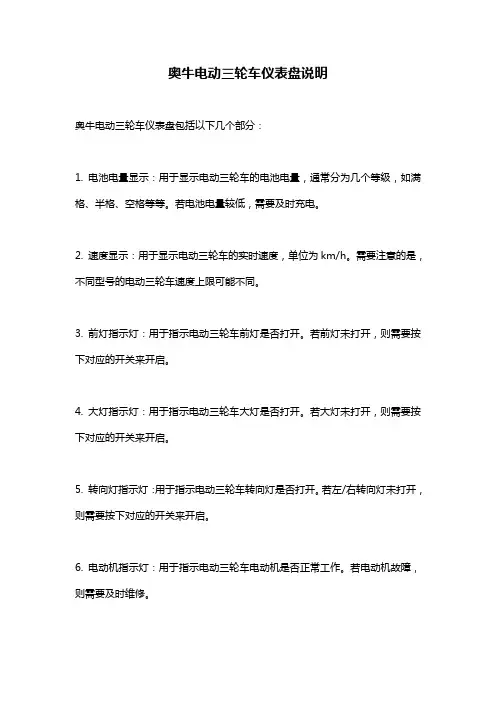 奥牛电动三轮车仪表盘说明

奥牛电动三轮车仪表盘包括以下几个部分：

1. 电池电量显示：用于显示电动三轮车的电池电量，通常分为几个等级，如满格、半格、空格等等。若电池电量较低，需要及时充电。

2. 速度显示：用于显示电动三轮车的实时速度，单位为 km/h。需要注意的是，不同型号的电动三轮车速度上限可能不同。

3. 前灯指示灯：用于指示电动三轮车前灯是否打开。若前灯未打开，则需要按下对应的开关来开启。

4. 大灯指示灯：用于指示电动三轮车大灯是否打开。若大灯未打开，则需要按下对应的开关来开启。

5. 转向灯指示灯：用于指示电动三轮车转向灯是否打开。若左/右转向灯未打开，则需要按下对应的开关来开启。

6. 电动机指示灯：用于指示电动三轮车电动机是否正常工作。若电动机故障，则需要及时维修。